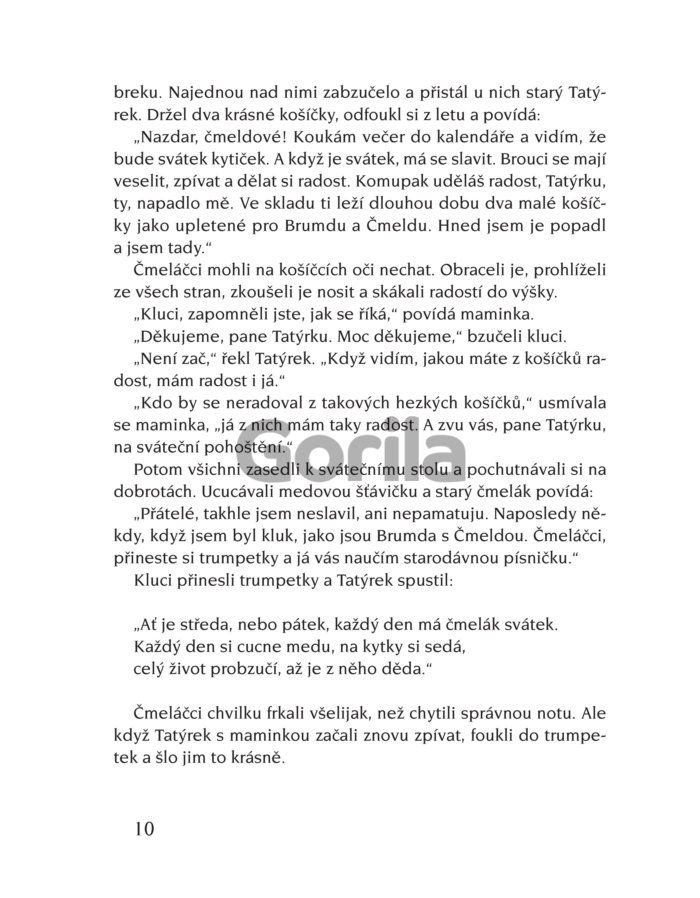 breku. Najednou nad nimi zabzučelo a přistál u nich starý Tatýrek. Držel dva krásné košíčky, odfoukl si z letu a povídá:

„Nazdar, čmeldové! Koukám večer do kalendáře a vidím, že bude svátek kytiček. A když je svátek, má se slavit. Brouci se mají veselit, zpívat a dělat si radost. Komupak uděláš radost, Tatýrku, ty, napadlo mě. Ve skladu ti leží dlouhou dobu dva malé košíčky jako upletené pro Brumdu a Čmeldu. Hned jsem je popadl a jsem tady."

Čmeláčci mohli na košíčcích oči nechat. Obraceli je, prohlíželi ze všech stran, zkoušeli je nosit a skákali radostí do výšky.

„Kluci, zapomněli jste, jak se říká," povídá maminka.

„Děkujeme, pane Tatýrku. Moc děkujeme," bzučeli kluci.

„Není zač," řekl Tatýrek. „Když vidím, jakou máte z košíčků radost, mám radost i já."

„Kdo by se neradoval z takových hezkých košíčků," usmívala se maminka, „já z nich mám taky radost. A zvu vás, pane Tatýrku, na sváteční pohoštění."

Gorila

Potom všichni zasedli k svátečnímu stolu a pochutnávali si na dobrotách. Ucucávali medovou šťávičku a starý čmelák povídá:

„Přátelé, takhle jsem neslavil, ani nepamatuju. Naposledy někdy, když jsem byl kluk, jako jsou Brumda s Čmeldou. Čmeláčci, přineste si trumpetky a já vás naučím starodávnou písničku."

Kluci přinesli trumpetky a Tatýrek spustil:

„Ať je středa, nebo pátek, každý den má čmelák svátek.
Každý den si cucne medu, na kytky si sedá,
celý život probzučí, až je z něho děda."

Čmeláčci chvilku frkali všelijak, než chytili správnou notu. Ale když Tatýrek s maminkou začali znovu zpívat, foukli do trumpetek a šlo jim to krásně.

10